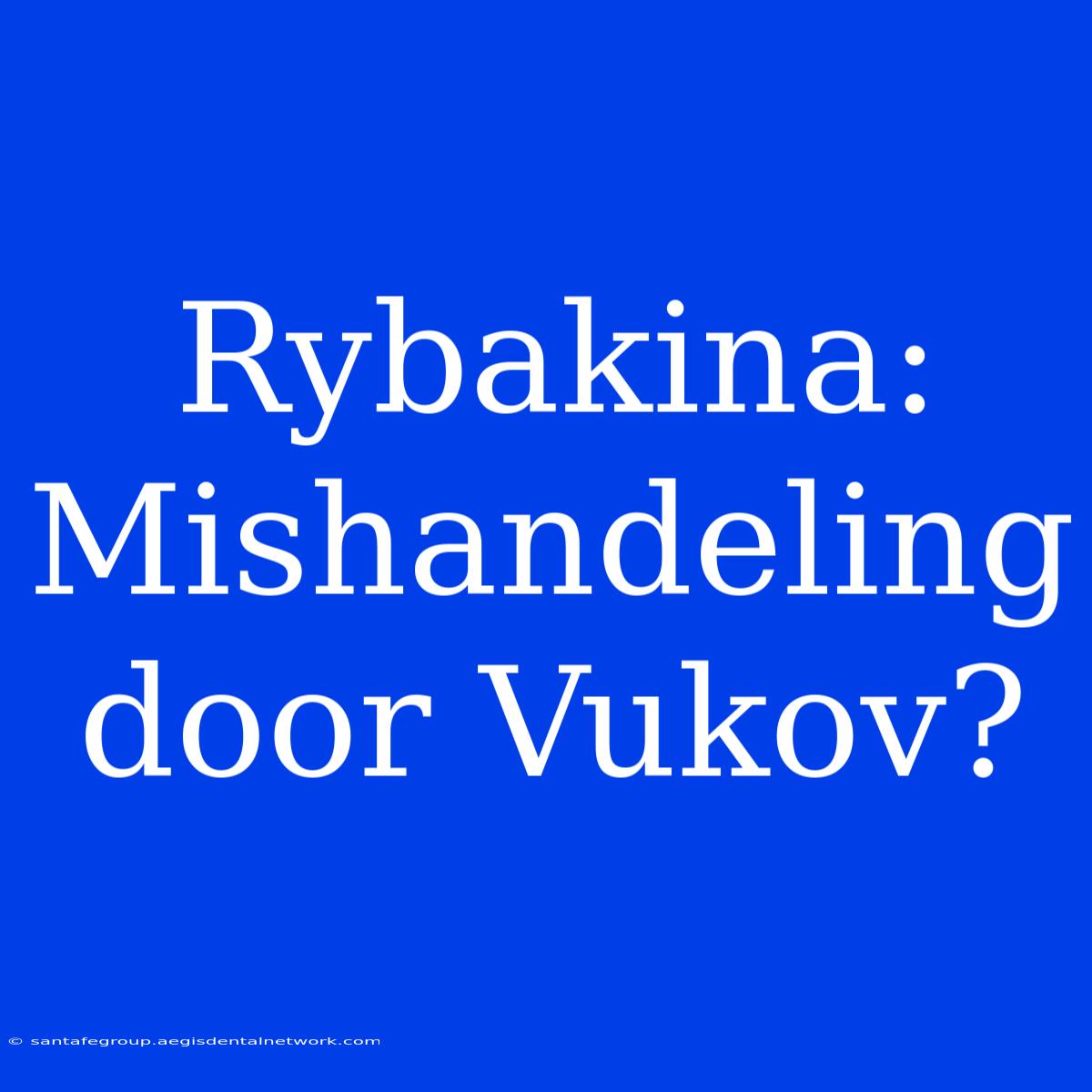 Rybakina: Mishandeling door Vukov?

© santafegroup.aegisdentalnetwork.com